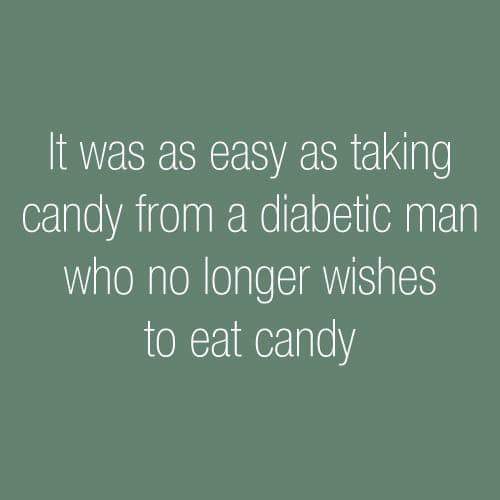 It was as easy as taking candy from a diabetic man who no longer wishes to eat candy